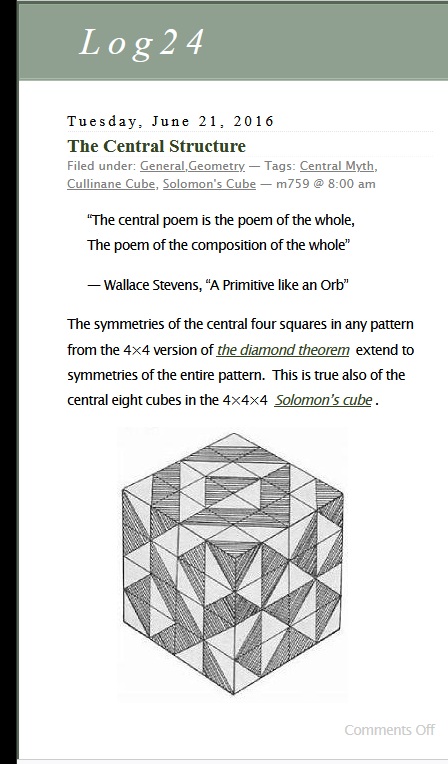 Log24

Tuesday, June 21, 2016

The Central Structure

Filed under: General,Geometry — Tags: Central Myth, Cullinane Cube, Solomon's Cube — m759 @ 8:00 am

"The central poem is the poem of the whole,
The poem of the composition of the whole"

— Wallace Stevens, "A Primitive like an Orb"

The symmetries of the central four squares in any pattern from the 4×4 version of the diamond theorem extend to symmetries of the entire pattern. This is true also of the central eight cubes in the 4×4×4 Solomon's cube .

Comments Off